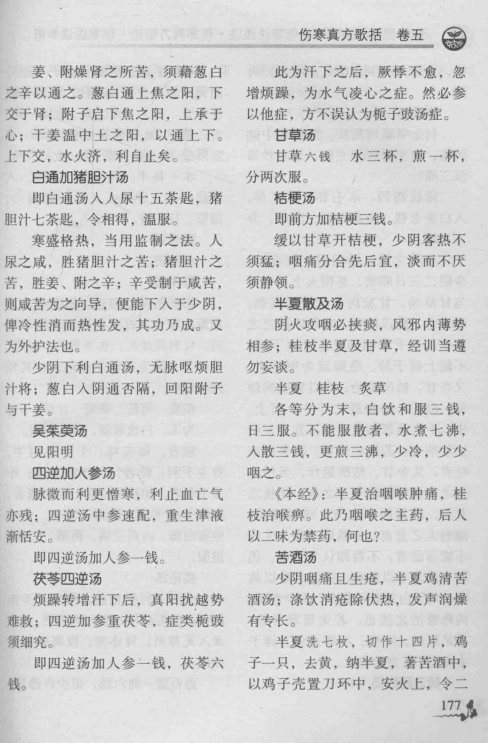 伤寒真方歌括 卷五

姜、附燥肾之所苦，须藉葱白之辛以通之。葱白通上焦之阳，下交于肾；附子启下焦之阳，上承于心；干姜温中土之阳，以通上下。上下交，水火济，利自止矣。

白通加猪胆汁汤

即白通汤入人尿十五茶匙，猪胆汁七茶匙，令相得，温服。

寒盛格热，当用监制之法。人尿之咸，胜猪胆汁之苦；猪胆汁之苦，胜姜、附之辛；辛受制于咸苦，则咸苦为之向导，便能下入于少阴，俾冷性消而热性发，其功乃成。又为外护法也。

少阴下利白通汤，无脉呕烦胆汁将；葱白入阴通否隔，回阳附子与干姜。

吴茱萸汤

见阳明

四逆加人参汤

脉微而利更憎寒，利止血亡气亦残；四逆汤中参速配，重生津液渐恬安。

即四逆汤加人参一钱。

茯苓四逆汤

烦躁转增汗下后，真阳扰越势难救；四逆加参重茯苓，症类栀豉须细究。

即四逆汤加人参一钱，茯苓六钱。

此为汗下之后，厥悸不愈，忽增烦躁，为水气凌心之症。然必参以他症，方不误认为栀子豉汤症。

甘草汤

甘草六钱　水三杯，煎一杯，分两次服。

桔梗汤

即前方加桔梗三钱。

缓以甘草开桔梗，少阴客热不须猛；咽痛分合先后宜，淡而不厌须静领。

半夏散及汤

阴火攻咽必挟痰，风邪内薄势相参；桂枝半夏及甘草，经训当遵勿妄谈。

半夏　桂枝　炙草

各等分为末，白饮和服三钱，日三服。不能服散者，水煮七沸，入散三钱，更煎三沸，少冷，少少咽之。

《本经》：半夏治咽喉肿痛，桂枝治喉痹。此乃咽喉之主药，后人以二味为禁药，何也？

苦酒汤

少阴咽痛且生疮，半夏鸡清苦酒汤；涤饮消疮除伏热，发声润燥有专长。

半夏洗七枚，切作十四片，鸡子一只，去黄，纳半夏，著苦酒中，以鸡子壳置刀环中，安火上，令二

177